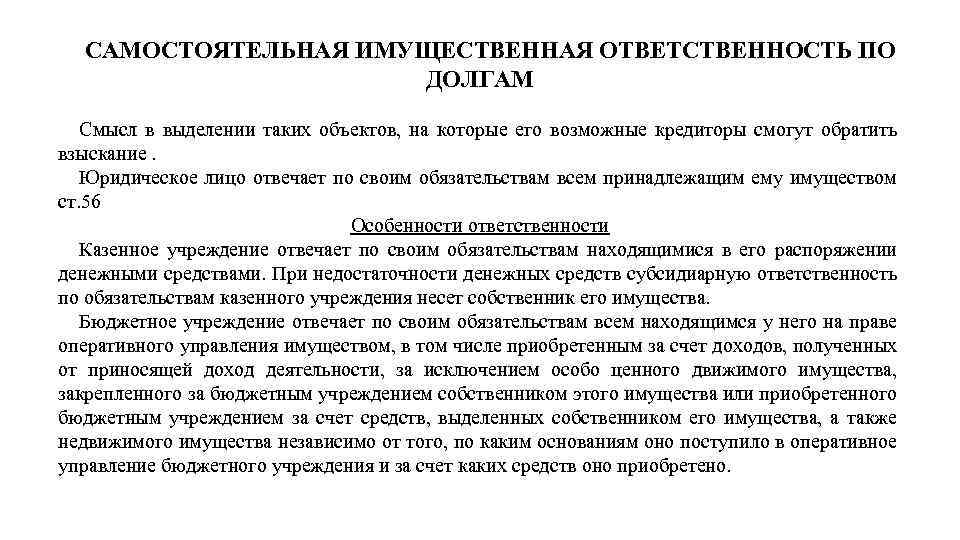 САМОСТОЯТЕЛЬНАЯ ИМУЩЕСТВЕННАЯ ОТВЕТСТВЕННОСТЬ ПО ДОЛГАМ

Смысл в выделении таких объектов, на которые его возможные кредиторы смогут обратить взыскание .

Юридическое лицо отвечает по своим обязательствам всем принадлежащим ему имуществом ст.56

Особенности ответственности

Казенное учреждение отвечает по своим обязательствам находящимися в его распоряжении денежными средствами. При недостаточности денежных средств субсидиарную ответственность по обязательствам казенного учреждения несет собственник его имущества.

Бюджетное учреждение отвечает по своим обязательствам всем находящимся у него на праве оперативного управления имуществом, в том числе приобретенным за счет доходов, полученных от приносящей доход деятельности, за исключением особо ценного движимого имущества, закрепленного за бюджетным учреждением собственником этого имущества или приобретенного бюджетным учреждением за счет средств, выделенных собственником его имущества, а также недвижимого имущества независимо от того, по каким основаниям оно поступило в оперативное управление бюджетного учреждения и за счет каких средств оно приобретено.